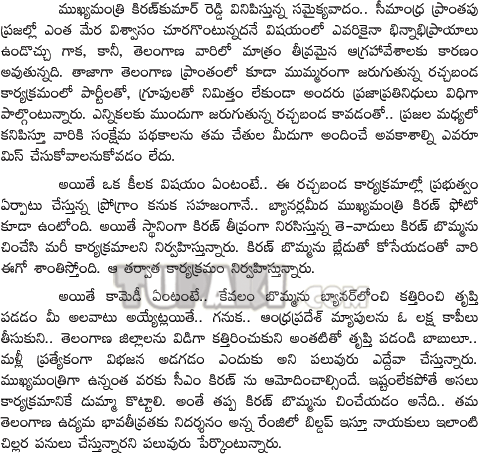 ముఖ్యమంత్రి కిరణ్‌కుమార్ రెడ్డి వినిపిస్తున్న సమైక్యవాదం.. సీమాంధ్ర ప్రాంతపు ప్రజల్లో ఎంత మేర విశ్వాసం చూరగొంటున్నదనే విషయంలో ఎవరికైనా భిన్నాభిప్రాయాలు ఉండొచ్చు గాక, కానీ, తెలంగాణ వారిలో మాత్రం తీవ్రమైన ఆగ్రహావేశాలకు కారణం అవుతున్నది. తాజాగా తెలంగాణ ప్రాంతంలో కూడా ముమ్మరంగా జరుగుతున్న రచ్చబండ కార్యక్రమంలో పార్టీలతో, గ్రూపులతో నిమిత్తం లేకుండా అందరు ప్రజాప్రతినిధులు విధిగా పాల్గొంటున్నారు. ఎన్నికలకు ముందుగా జరుగుతున్న రచ్చబండ కావడంతో.. ప్రజల మధ్యలో కనిపిస్తూ వారికి సంక్షేమ పథకాలను తమ చేతుల మీదుగా అందించే అవకాశాల్ని ఎవరూ మిస్ చేసుకోవాలనుకోవడం లేదు.

అయితే ఒక కీలక విషయం ఏంటంటే.. ఈ రచ్చబండ కార్యక్రమాల్లో ప్రభుత్వం ఏర్పాటు చేస్తున్న ప్రోగ్రాం కనుక సహజంగానే.. బ్యానర్లమీద ముఖ్యమంత్రి కిరణ్ ఫోటో కూడా ఉంటోంది. అయితే స్థానింగా కిరణ్ తీవ్రంగా నిరసిస్తున్న తె-వాదులు కిరణ్ బొమ్మను చించేసి మరీ కార్యక్రమాలని నిర్వహిస్తున్నారు. కిరణ్ బొమ్మను బ్లేడుతో కోసేయడంతో వారి ఈగో శాంతిస్తోంది. ఆ తర్వాత కార్యక్రమం నిర్వహిస్తున్నారు.

TUPAKI.COM

అయితే కామెడీ ఏంటంటే.. కేవలం బొమ్మను బ్యానర్‌లోంచి కత్తిరించి తృప్తి పడడం మీ అలవాటు అయ్యేట్లయితే.. గనుక.. ఆంధ్రప్రదేశ్ మ్యాపులను ఓ లక్ష కాపీలు తీసుకుని.. తెలంగాణ జిల్లాలను విడిగా కత్తిరించుకుని అంతటితో తృప్తి పడండి బాబులూ.. మళ్లీ ప్రత్యేకంగా విభజన అడగడం ఎందుకు అని పలువురు ఎద్దేవా చేస్తున్నారు. ముఖ్యమంత్రిగా ఉన్నంత వరకు సీఎం కిరణ్ ను ఆమోదించాల్సిందే. ఇష్టంలేకపోతే అసలు కార్యక్రమానికే దుమ్మా కొట్టాలి. అంతే తప్ప కిరణ్ బొమ్మను చించేయడం అనేది.. తమ తెలంగాణ ఉద్యమ భావతీవ్రతకు నిదర్శనం అన్న రేంజిలో బిల్డప్ ఇస్తూ నాయకులు ఇలాంటి చిల్లర పనులు చేస్తున్నారని పలువురు పేర్కొంటున్నారు.